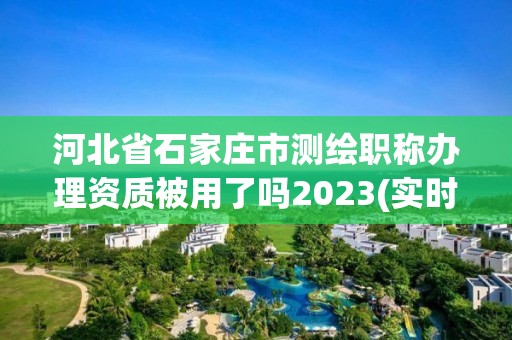 河北省石家庄市测绘职称办理资质被用了吗2023(实时